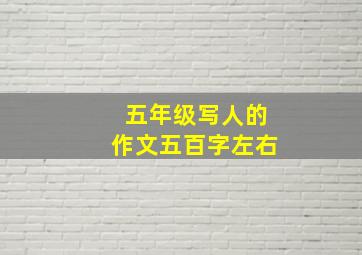 五年级写人的
作文五百字左右